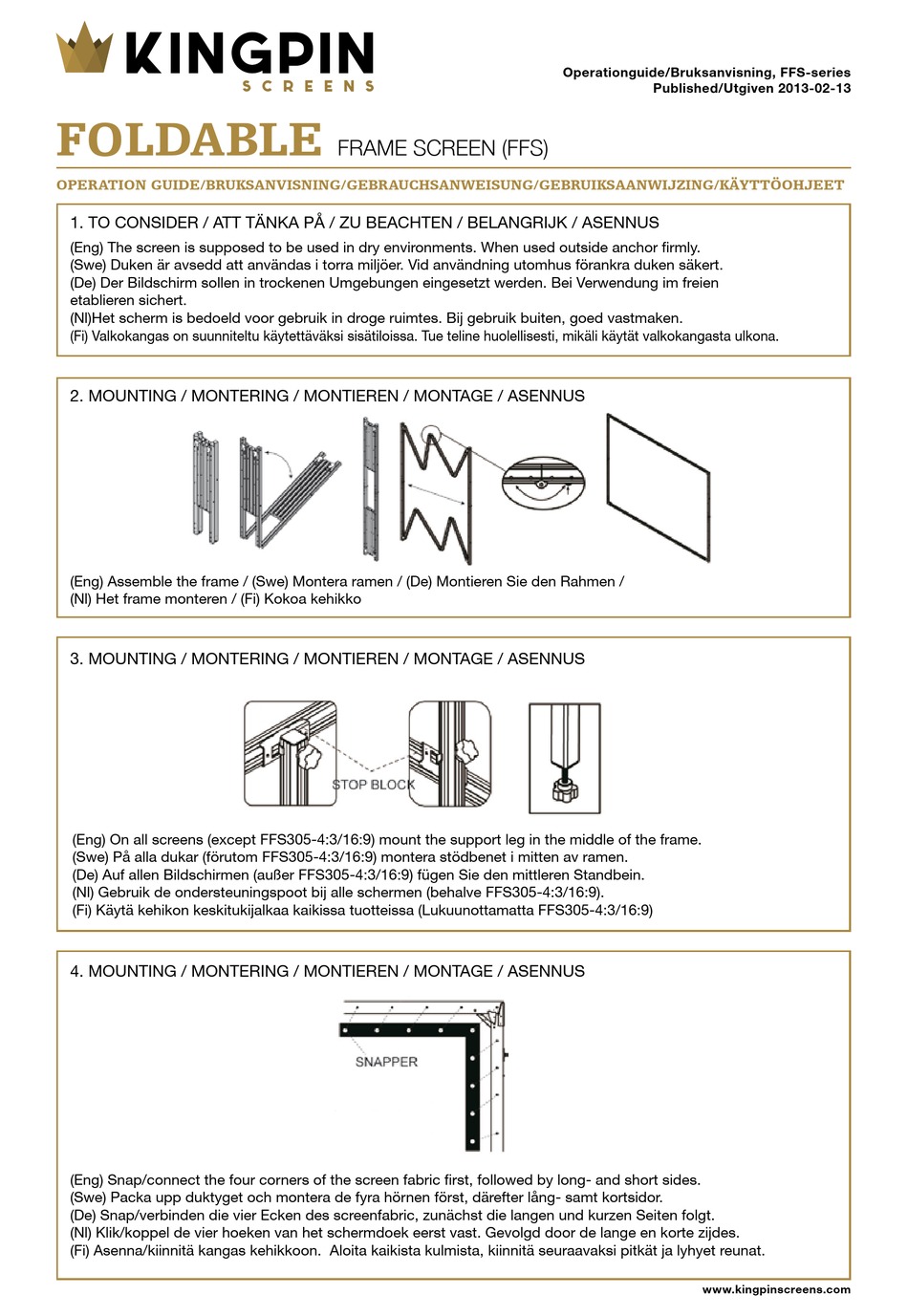 KINGPIN
SCREENS

Operationguide/Bruksanvisning, FFS-series
Published/Utgiven 2013-02-13

FOLDABLE FRAME SCREEN (FFS)

OPERATION GUIDE/BRUKSANVISNING/GEBRAUCHSANWEISUNG/GEBRUIKSAANWIJZING/KÄYTTÖOHJEET

1. TO CONSIDER / ATT TÄNKA PÅ / ZU BEACHTEN / BELANGRIJK / ASENNUS

(Eng) The screen is supposed to be used in dry environments. When used outside anchor firmly.
(Swe) Duken är avsedd att användas i torra miljöer. Vid användning utomhus förankra duken säkert.
(De) Der Bildschirm sollen in trockenen Umgebungen eingesetzt werden. Bei Verwendung im freien etablieren sichert.
(Nl)Het scherm is bedoeld voor gebruik in droge ruimtes. Bij gebruik buiten, goed vastmaken.
(Fi) Valkokangas on suunniteltu käytettäväksi sisätiloissa. Tue teline huolellisesti, mikäli käytät valkokangasta ulkona.

2. MOUNTING / MONTERING / MONTIEREN / MONTAGE / ASENNUS

(Eng) Assemble the frame / (Swe) Montera ramen / (De) Montieren Sie den Rahmen /
(Nl) Het frame monteren / (Fi) Kokoa kehikko

3. MOUNTING / MONTERING / MONTIEREN / MONTAGE / ASENNUS

STOP BLOCK

(Eng) On all screens (except FFS305-4:3/16:9) mount the support leg in the middle of the frame.
(Swe) På alla dukar (förutom FFS305-4:3/16:9) montera stödbenet i mitten av ramen.
(De) Auf allen Bildschirmen (außer FFS305-4:3/16:9) fügen Sie den mittleren Standbein.
(Nl) Gebruik de ondersteuningspoot bij alle schermen (behalve FFS305-4:3/16:9).
(Fi) Käytä kehikon keskitukijalkaa kaikissa tuotteissa (Lukuunottamatta FFS305-4:3/16:9)

4. MOUNTING / MONTERING / MONTIEREN / MONTAGE / ASENNUS

SNAPPER

(Eng) Snap/connect the four corners of the screen fabric first, followed by long- and short sides.
(Swe) Packa upp duktyget och montera de fyra hörnen först, därefter lång- samt kortsidor.
(De) Snap/verbinden die vier Ecken des screenfabric, zunächst die langen und kurzen Seiten folgt.
(Nl) Klik/koppel de vier hoeken van het schermdoek eerst vast. Gevolgd door de lange en korte zijdes.
(Fi) Asenna/kiinnitä kangas kehikkoon. Aloita kaikista kulmista, kiinnitä seuraavaksi pitkät ja lyhyet reunat.

www.kingpinscreens.com